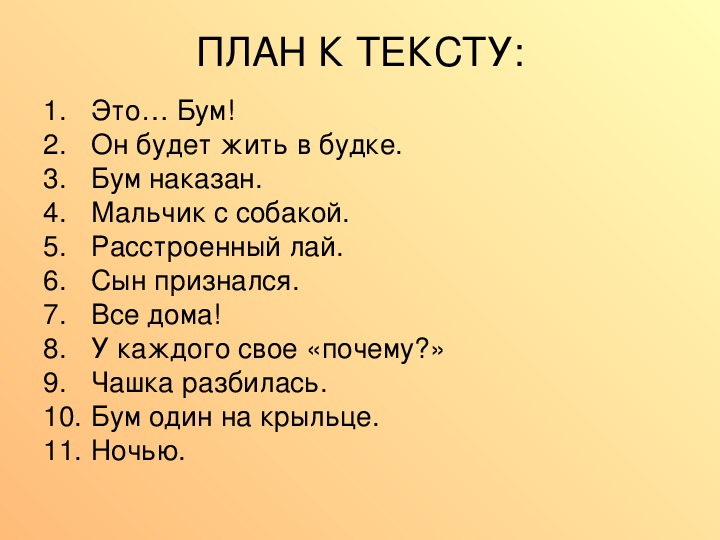 ПЛАН К ТЕКСТУ:

1. Это… Бум!
2. Он будет жить в будке.
3. Бум наказан.
4. Мальчик с собакой.
5. Расстроенный лай.
6. Сын признался.
7. Все дома!
8. У каждого свое «почему?»
9. Чашка разбилась.
10. Бум один на крыльце.
11. Ночью.